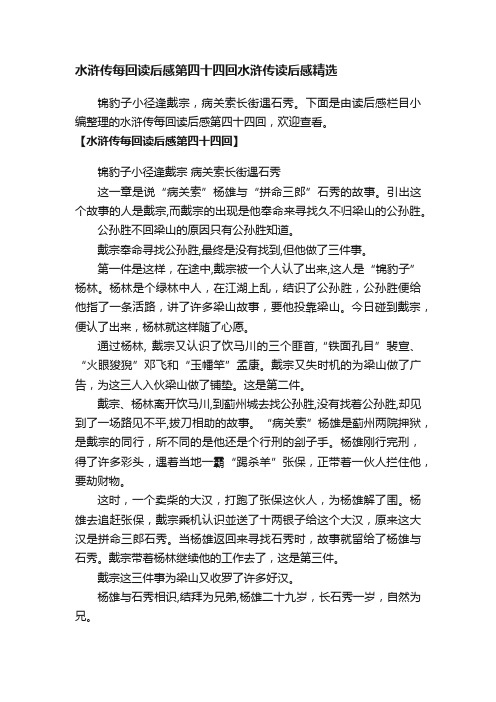 水浒传每回读后感第四十四回水浒传读后感精选

锦豹子小径逢戴宗，病关索长街遇石秀。下面是由读后感栏目小编整理的水浒传每回读后感第四十四回，欢迎查看。

【水浒传每回读后感第四十四回】

锦豹子小径逢戴宗 病关索长街遇石秀

这一章是说“病关索”杨雄与“拼命三郎”石秀的故事。引出这个故事的人是戴宗,而戴宗的出现是他奉命来寻找久不归梁山的公孙胜。

公孙胜不回梁山的原因只有公孙胜知道。

戴宗奉命寻找公孙胜,最终是没有找到,但他做了三件事。

第一件是这样，在途中,戴宗被一个人认了出来,这人是“锦豹子”杨林。杨林是个绿林中人，在江湖上乱，结识了公孙胜，公孙胜便给他指了一条活路，讲了许多梁山故事，要他投靠梁山。今日碰到戴宗，便认了出来，杨林就这样随了心愿。

通过杨林, 戴宗又认识了饮马川的三个匪首,“铁面孔目”裴宣、“火眼狻猊”邓飞和“玉幡竿”孟康。戴宗又失时机的为梁山做了广告，为这三人入伙梁山做了铺垫。这是第二件。

戴宗、杨林离开饮马川,到蓟州城去找公孙胜,没有找着公孙胜,却见到了一场路见不平,拔刀相助的故事。“病关索”杨雄是蓟州两院押狱，是戴宗的同行，所不同的是他还是个行刑的刽子手。杨雄刚行完刑，得了许多彩头，遇着当地一霸“踢杀羊”张保，正带着一伙人拦住他，要劫财物。

这时，一个卖柴的大汉，打跑了张保这伙人，为杨雄解了围。杨雄去追赶张保，戴宗乘机认识並送了十两银子给这个大汉，原来这大汉是拼命三郎石秀。当杨雄返回来寻找石秀时，故事就留给了杨雄与石秀。戴宗带着杨林继续他的工作去了，这是第三件。

戴宗这三件事为梁山又收罗了许多好汉。

杨雄与石秀相识,结拜为兄弟,杨雄二十九岁，长石秀一岁，自然为兄。